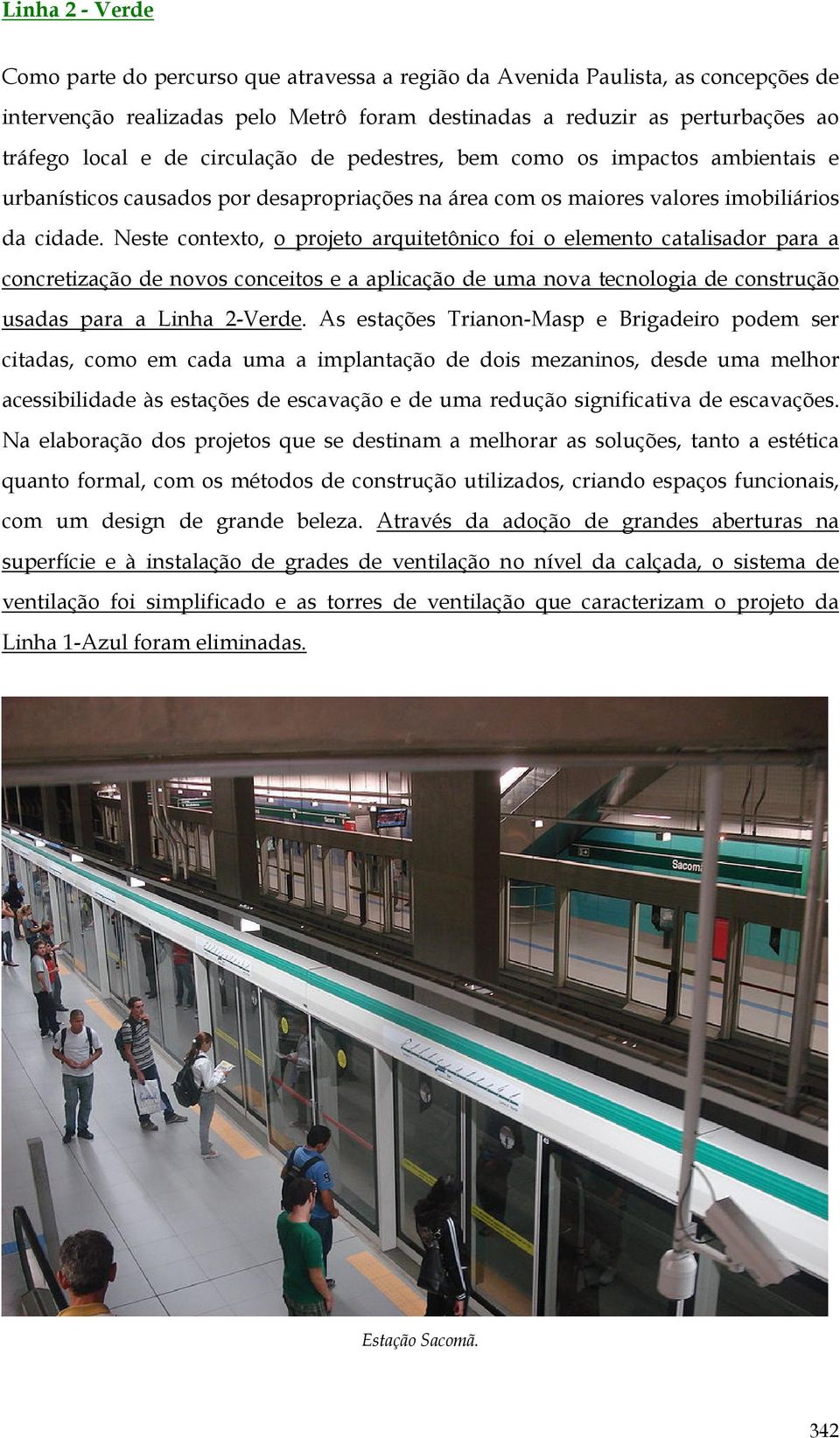 Linha 2 - Verde

Como parte do percurso que atravessa a região da Avenida Paulista, as concepções de intervenção realizadas pelo Metrô foram destinadas a reduzir as perturbações ao tráfego local e de circulação de pedestres, bem como os impactos ambientais e urbanísticos causados por desapropriações na área com os maiores valores imobiliários da cidade. Neste contexto, o projeto arquitetônico foi o elemento catalisador para a concretização de novos conceitos e a aplicação de uma nova tecnologia de construção usadas para a Linha 2-Verde. As estações Trianon-Masp e Brigadeiro podem ser citadas, como em cada uma a implantação de dois mezaninos, desde uma melhor acessibilidade às estações de escavação e de uma redução significativa de escavações. Na elaboração dos projetos que se destinam a melhorar as soluções, tanto a estética quanto formal, com os métodos de construção utilizados, criando espaços funcionais, com um design de grande beleza. Através da adoção de grandes aberturas na superfície e à instalação de grades de ventilação no nível da calçada, o sistema de ventilação foi simplificado e as torres de ventilação que caracterizam o projeto da Linha 1-Azul foram eliminadas.

Sacomã

Estação Sacomã.

342